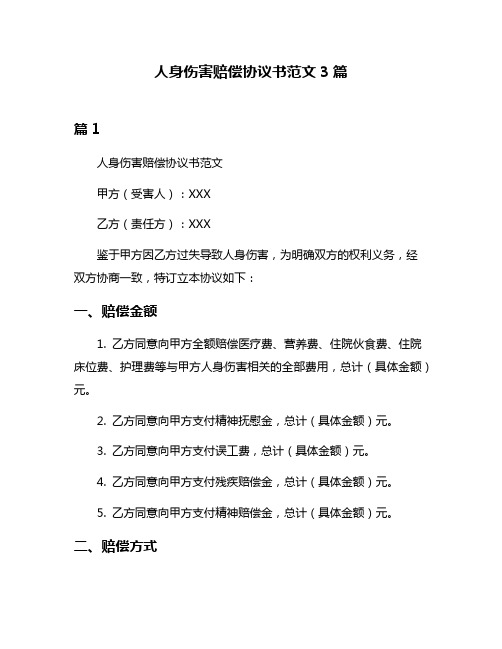 人身伤害赔偿协议书范文 3 篇

篇 1

人身伤害赔偿协议书范文

甲方（受害人）：XXX

乙方（责任方）：XXX

鉴于甲方因乙方过失导致人身伤害，为明确双方的权利义务，经双方协商一致，特订立本协议如下：

一、赔偿金额

1. 乙方同意向甲方全额赔偿医疗费、营养费、住院伙食费、住院床位费、护理费等与甲方人身伤害相关的全部费用，总计（具体金额）元。

2. 乙方同意向甲方支付精神抚慰金，总计（具体金额）元。

3. 乙方同意向甲方支付误工费，总计（具体金额）元。

4. 乙方同意向甲方支付残疾赔偿金，总计（具体金额）元。

5. 乙方同意向甲方支付精神赔偿金，总计（具体金额）元。

二、赔偿方式